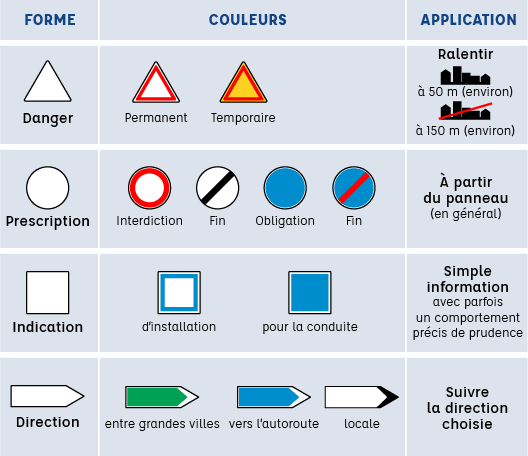 | FORME | COULEURS | APPLICATION |
|---|---|---|
| Danger | Permanent Temporaire | Ralentir à 50 m (environ) à 150 m (environ) |
| Prescription | Interdiction Fin Obligation Fin | À partir du panneau (en général) |
| Indication | d'installation pour la conduite | Simple information avec parfois un comportement précis de prudence |
| Direction | entre grandes villes vers l'autoroute locale | Suivre la direction choisie |